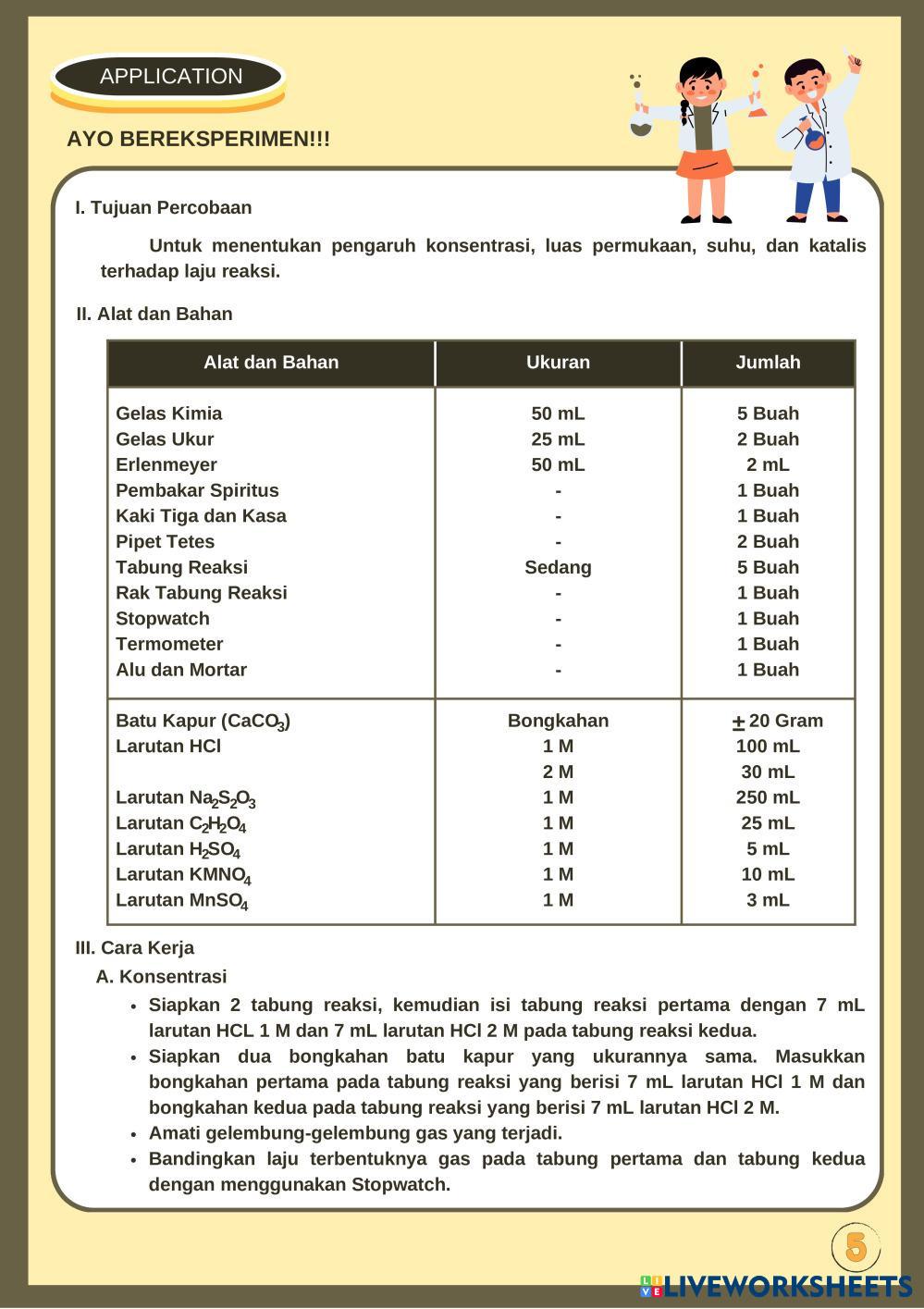 APPLICATION

AYO BEREKSPERIMEN!!!

I. Tujuan Percobaan

Untuk menentukan pengaruh konsentrasi, luas permukaan, suhu, dan katalis terhadap laju reaksi.

II. Alat dan Bahan

| Alat dan Bahan | Ukuran | Jumlah |
|---|---|---|
| Gelas Kimia | 50 mL | 5 Buah |
| Gelas Ukur | 25 mL | 2 Buah |
| Erlenmeyer | 50 mL | 2 mL |
| Pembakar Spiritus | - | 1 Buah |
| Kaki Tiga dan Kasa | - | 1 Buah |
| Pipet Tetes | - | 2 Buah |
| Tabung Reaksi | Sedang | 5 Buah |
| Rak Tabung Reaksi | - | 1 Buah |
| Stopwatch | - | 1 Buah |
| Termometer | - | 1 Buah |
| Alu dan Mortar | - | 1 Buah |
| Batu Kapur ($CaCO_3$) | Bongkahan | $\pm$ 20 Gram |
| Larutan HCl | 1 M | 100 mL |
| | 2 M | 30 mL |
| Larutan $Na_2S_2O_3$ | 1 M | 250 mL |
| Larutan $C_2H_2O_4$ | 1 M | 25 mL |
| Larutan $H_2SO_4$ | 1 M | 5 mL |
| Larutan $KMNO_4$ | 1 M | 10 mL |
| Larutan $MnSO_4$ | 1 M | 3 mL |

III. Cara Kerja

A. Konsentrasi

• Siapkan 2 tabung reaksi, kemudian isi tabung reaksi pertama dengan 7 mL larutan HCL 1 M dan 7 mL larutan HCl 2 M pada tabung reaksi kedua.
• Siapkan dua bongkahan batu kapur yang ukurannya sama. Masukkan bongkahan pertama pada tabung reaksi yang berisi 7 mL larutan HCl 1 M dan bongkahan kedua pada tabung reaksi yang berisi 7 mL larutan HCl 2 M.
• Amati gelembung-gelembung gas yang terjadi.
• Bandingkan laju terbentuknya gas pada tabung pertama dan tabung kedua dengan menggunakan Stopwatch.

5

LIVEWORKSHEETS